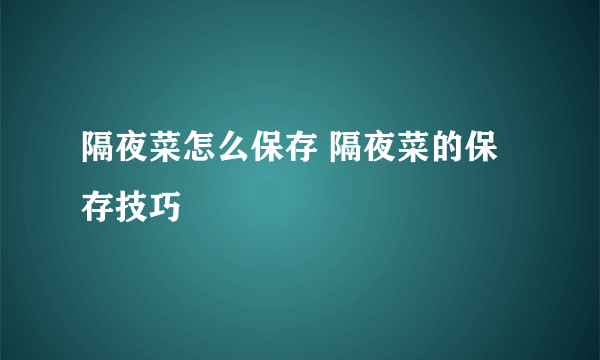 隔夜菜怎么保存 隔夜菜的保存技巧